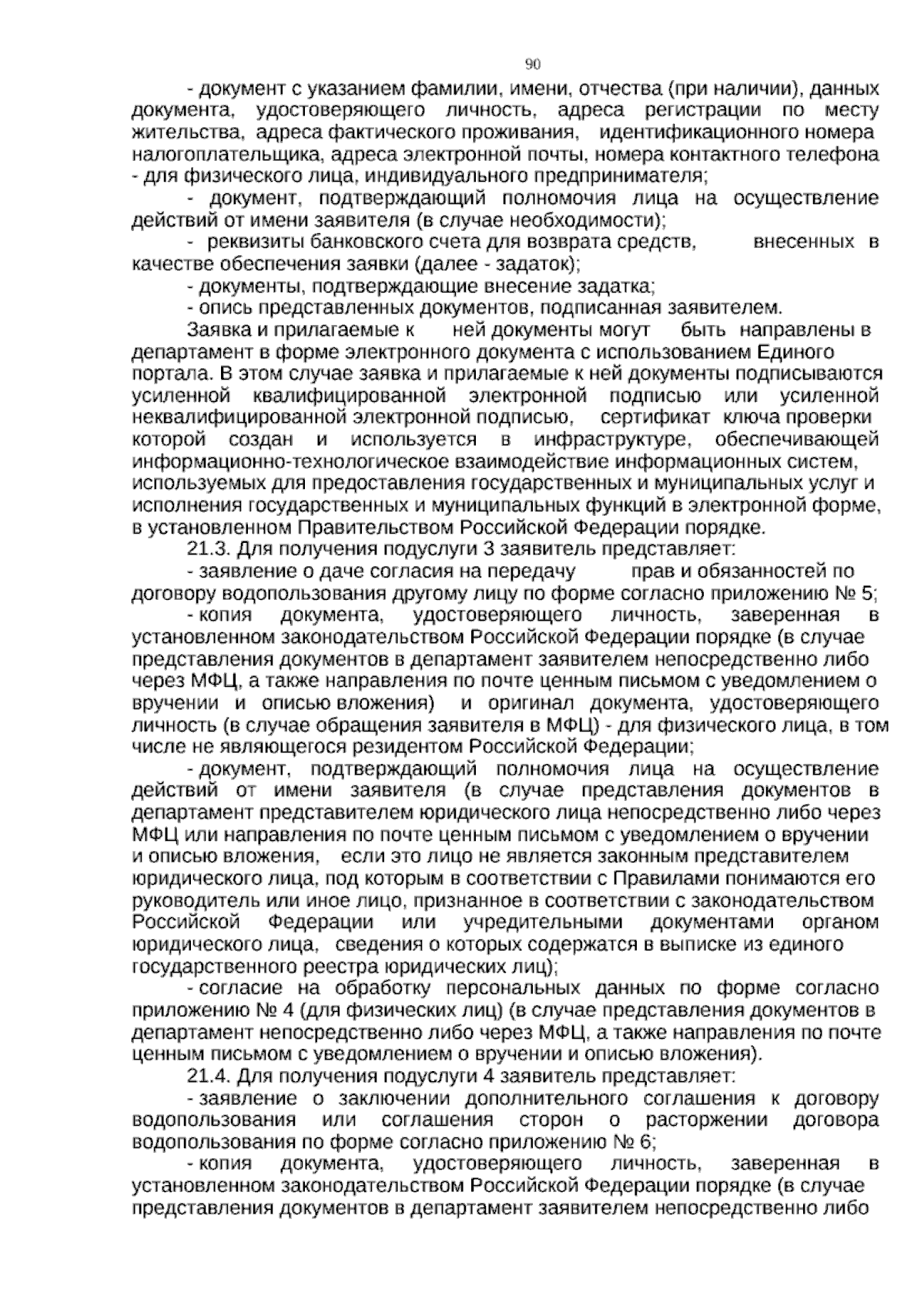 90

- документ с указанием фамилии, имени, отчества (при наличии), данных документа, удостоверяющего личность, адреса регистрации по месту жительства, адреса фактического проживания, идентификационного номера налогоплательщика, адреса электронной почты, номера контактного телефона - для физического лица, индивидуального предпринимателя;

- документ, подтверждающий полномочия лица на осуществление действий от имени заявителя (в случае необходимости);

- реквизиты банковского счета для возврата средств, внесенных в качестве обеспечения заявки (далее - задаток);

- документы, подтверждающие внесение задатка;

- опись представленных документов, подписанная заявителем.

Заявка и прилагаемые к ней документы могут быть направлены в департамент в форме электронного документа с использованием Единого портала. В этом случае заявка и прилагаемые к ней документы подписываются усиленной квалифицированной электронной подписью или усиленной неквалифицированной электронной подписью, сертификат ключа проверки которой создан и используется в инфраструктуре, обеспечивающей информационно-технологическое взаимодействие информационных систем, используемых для предоставления государственных и муниципальных услуг и исполнения государственных и муниципальных функций в электронной форме, в установленном Правительством Российской Федерации порядке.

21.3. Для получения подуслуги 3 заявитель представляет:

- заявление о даче согласия на передачу прав и обязанностей по договору водопользования другому лицу по форме согласно приложению № 5;

- копия документа, удостоверяющего личность, заверенная в установленном законодательством Российской Федерации порядке (в случае представления документов в департамент заявителем непосредственно либо через МФЦ, а также направления по почте ценным письмом с уведомлением о вручении и описью вложения) и оригинал документа, удостоверяющего личность (в случае обращения заявителя в МФЦ) - для физического лица, в том числе не являющегося резидентом Российской Федерации;

- документ, подтверждающий полномочия лица на осуществление действий от имени заявителя (в случае представления документов в департамент представителем юридического лица непосредственно либо через МФЦ или направления по почте ценным письмом с уведомлением о вручении и описью вложения, если это лицо не является законным представителем юридического лица, под которым в соответствии с Правилами понимаются его руководитель или иное лицо, признанное в соответствии с законодательством Российской Федерации или учредительными документами органом юридического лица, сведения о которых содержатся в выписке из единого государственного реестра юридических лиц);

- согласие на обработку персональных данных по форме согласно приложению № 4 (для физических лиц) (в случае представления документов в департамент непосредственно либо через МФЦ, а также направления по почте ценным письмом с уведомлением о вручении и описью вложения).

21.4. Для получения подуслуги 4 заявитель представляет:

- заявление о заключении дополнительного соглашения к договору водопользования или соглашения сторон о расторжении договора водопользования по форме согласно приложению № 6;

- копия документа, удостоверяющего личность, заверенная в установленном законодательством Российской Федерации порядке (в случае представления документов в департамент заявителем непосредственно либо